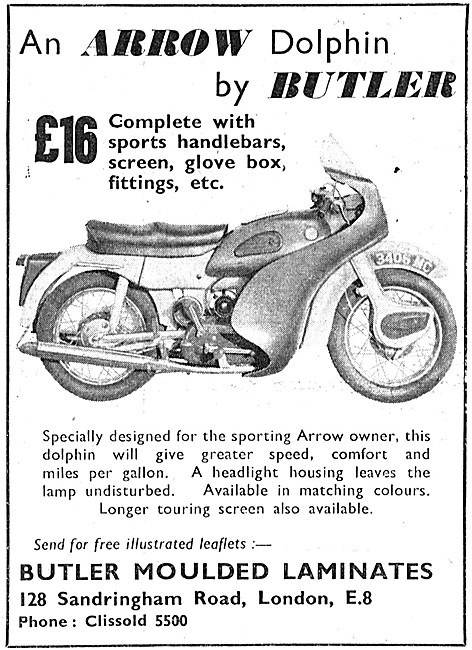 An ARROW Dolphin
by BUTLER

£16 Complete with sports handlebars, screen, glove box, fittings, etc.

3406 MC

Specially designed for the sporting Arrow owner, this dolphin will give greater speed, comfort and miles per gallon. A headlight housing leaves the lamp undisturbed. Available in matching colours. Longer touring screen also available.

Send for free illustrated leaflets :—

BUTLER MOULDED LAMINATES
128 Sandringham Road, London, E.8
Phone : Clissold 5500